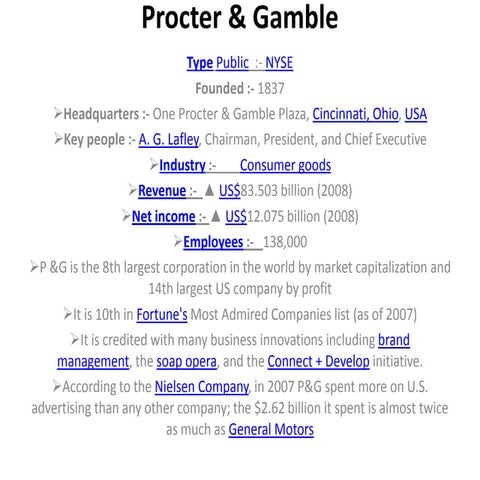 Procter & Gamble

Type Public :- NYSE

Founded :- 1837

➢Headquarters :- One Procter & Gamble Plaza, Cincinnati, Ohio, USA

➢Key people :- A. G. Lafley, Chairman, President, and Chief Executive

➢Industry :- Consumer goods

➢Revenue :- ▲ US$83.503 billion (2008)

➢Net income :- ▲ US$12.075 billion (2008)

➢Employees :- 138,000

➢P &G is the 8th largest corporation in the world by market capitalization and 14th largest US company by profit

➢It is 10th in Fortune's Most Admired Companies list (as of 2007)

➢It is credited with many business innovations including brand management, the soap opera, and the Connect + Develop initiative.

➢According to the Nielsen Company, in 2007 P&G spent more on U.S. advertising than any other company; the $2.62 billion it spent is almost twice as much as General Motors